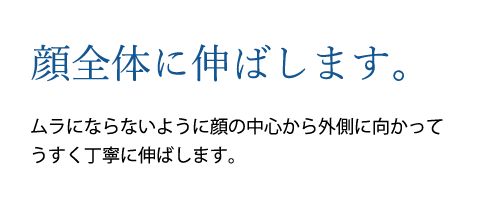 顔全体に伸ばします。

ムラにならないように顔の中心から外側に向かってうすく丁寧に伸ばします。